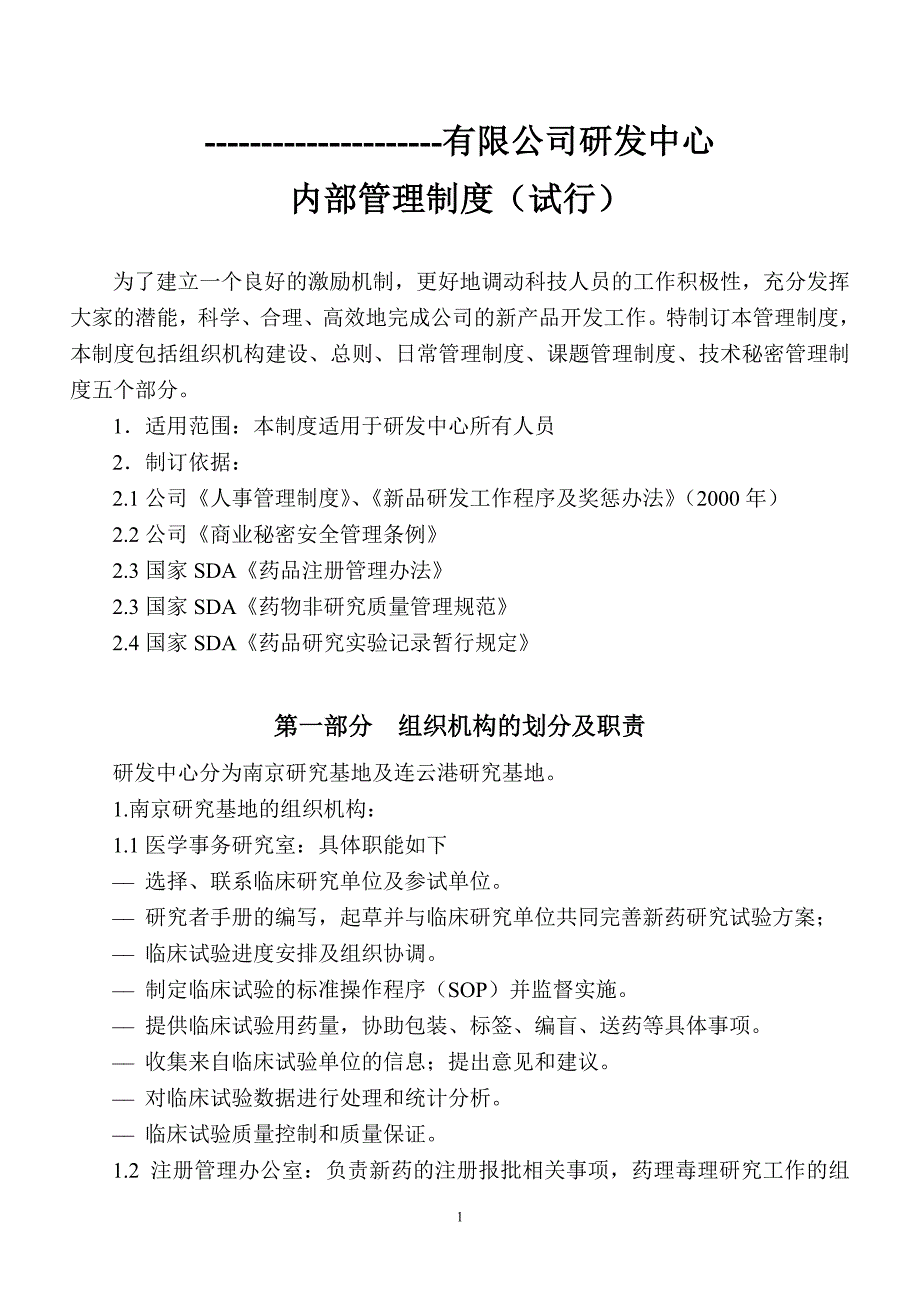 ---------------------有限公司研发中心

内部管理制度（试行）

为了建立一个良好的激励机制，更好地调动科技人员的工作积极性，充分发挥大家的潜能，科学、合理、高效地完成公司的新产品开发工作。特制订本管理制度，本制度包括组织机构建设、总则、日常管理制度、课题管理制度、技术秘密管理制度五个部分。

1．适用范围：本制度适用于研发中心所有人员

2．制订依据：

2.1 公司《人事管理制度》、《新品研发工作程序及奖惩办法》（2000 年）

2.2 公司《商业秘密安全管理条例》

2.3 国家 SDA《药品注册管理办法》

2.3 国家 SDA《药物非研究质量管理规范》

2.4 国家 SDA《药品研究实验记录暂行规定》

第一部分　组织机构的划分及职责

研发中心分为南京研究基地及连云港研究基地。

1.南京研究基地的组织机构：

1.1 医学事务研究室：具体职能如下

— 选择、联系临床研究单位及参试单位。

— 研究者手册的编写，起草并与临床研究单位共同完善新药研究试验方案；

— 临床试验进度安排及组织协调。

— 制定临床试验的标准操作程序（SOP）并监督实施。

— 提供临床试验用药量，协助包装、标签、编盲、送药等具体事项。

— 收集来自临床试验单位的信息；提出意见和建议。

— 对临床试验数据进行处理和统计分析。

— 临床试验质量控制和质量保证。

1.2 注册管理办公室：负责新药的注册报批相关事项，药理毒理研究工作的组

1